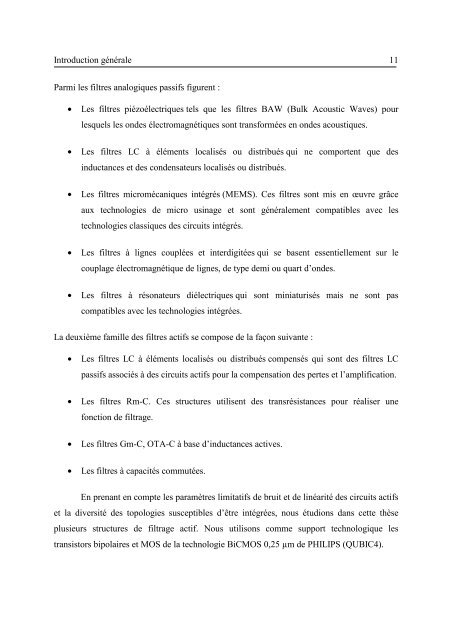 Introduction générale 11

Parmi les filtres analogiques passifs figurent :

• Les filtres piézoélectriques tels que les filtres BAW (Bulk Acoustic Waves) pour lesquels les ondes électromagnétiques sont transformées en ondes acoustiques.

• Les filtres LC à éléments localisés ou distribués qui ne comportent que des inductances et des condensateurs localisés ou distribués.

• Les filtres micromécaniques intégrés (MEMS). Ces filtres sont mis en œuvre grâce aux technologies de micro usinage et sont généralement compatibles avec les technologies classiques des circuits intégrés.

• Les filtres à lignes couplées et interdigitées qui se basent essentiellement sur le couplage électromagnétique de lignes, de type demi ou quart d'ondes.

• Les filtres à résonateurs diélectriques qui sont miniaturisés mais ne sont pas compatibles avec les technologies intégrées.

La deuxième famille des filtres actifs se compose de la façon suivante :

• Les filtres LC à éléments localisés ou distribués compensés qui sont des filtres LC passifs associés à des circuits actifs pour la compensation des pertes et l'amplification.

• Les filtres Rm-C. Ces structures utilisent des transrésistances pour réaliser une fonction de filtrage.

• Les filtres Gm-C, OTA-C à base d'inductances actives.

• Les filtres à capacités commutées.

En prenant en compte les paramètres limitatifs de bruit et de linéarité des circuits actifs et la diversité des topologies susceptibles d'être intégrées, nous étudions dans cette thèse plusieurs structures de filtrage actif. Nous utilisons comme support technologique les transistors bipolaires et MOS de la technologie BiCMOS 0,25 µm de PHILIPS (QUBIC4).